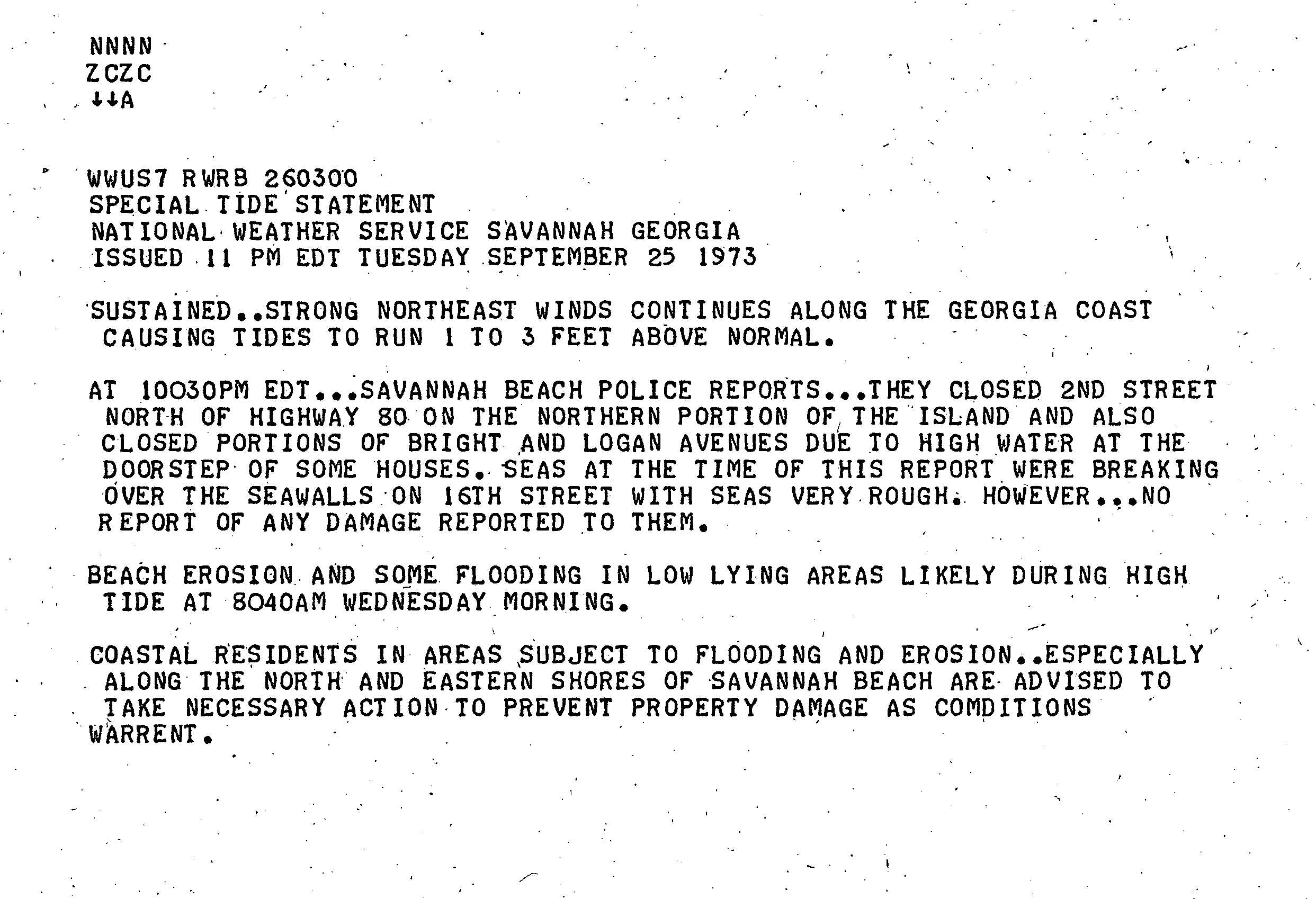 NNNN
ZCZC
↓↓A

WWUS7 RWRB 260300
SPECIAL TIDE STATEMENT
NATIONAL WEATHER SERVICE SAVANNAH GEORGIA
ISSUED 11 PM EDT TUESDAY SEPTEMBER 25 1973

SUSTAINED..STRONG NORTHEAST WINDS CONTINUES ALONG THE GEORGIA COAST CAUSING TIDES TO RUN 1 TO 3 FEET ABOVE NORMAL.

AT 10030PM EDT...SAVANNAH BEACH POLICE REPORTS...THEY CLOSED 2ND STREET NORTH OF HIGHWAY 80 ON THE NORTHERN PORTION OF THE ISLAND AND ALSO CLOSED PORTIONS OF BRIGHT AND LOGAN AVENUES DUE TO HIGH WATER AT THE DOORSTEP OF SOME HOUSES. SEAS AT THE TIME OF THIS REPORT WERE BREAKING OVER THE SEAWALLS ON 16TH STREET WITH SEAS VERY ROUGH. HOWEVER...NO REPORT OF ANY DAMAGE REPORTED TO THEM.

BEACH EROSION AND SOME FLOODING IN LOW LYING AREAS LIKELY DURING HIGH TIDE AT 8040AM WEDNESDAY MORNING.

COASTAL RESIDENTS IN AREAS SUBJECT TO FLOODING AND EROSION..ESPECIALLY ALONG THE NORTH AND EASTERN SHORES OF SAVANNAH BEACH ARE ADVISED TO TAKE NECESSARY ACTION TO PREVENT PROPERTY DAMAGE AS COMDITIONS WARRENT.